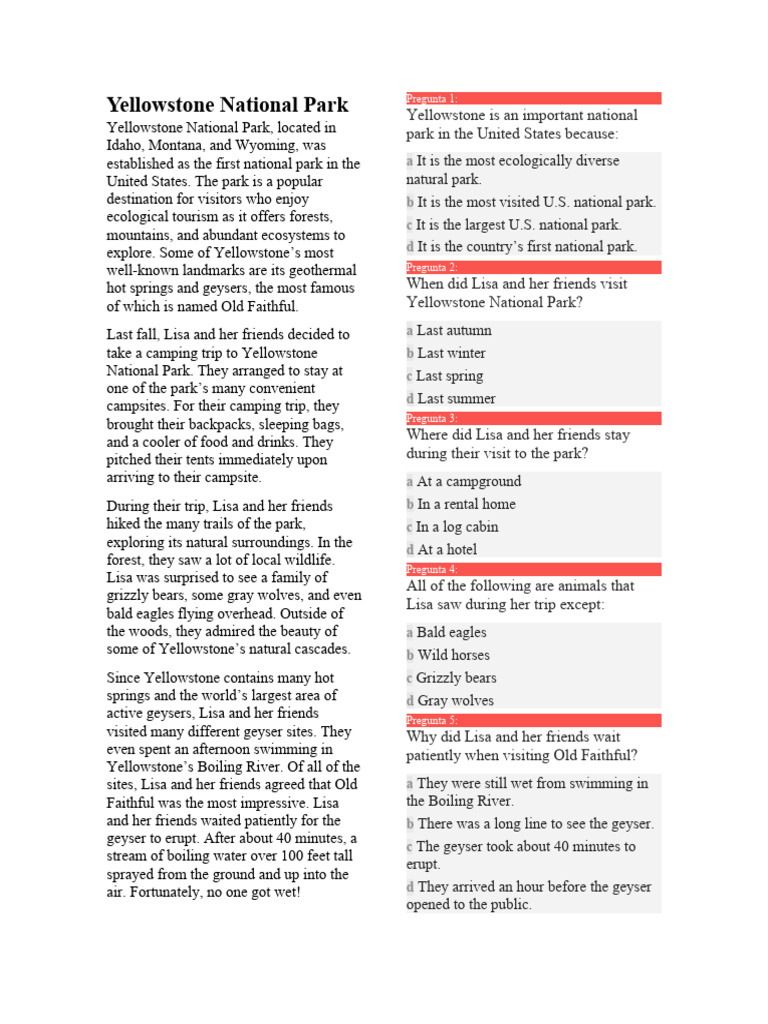 Yellowstone National Park

Yellowstone National Park, located in Idaho, Montana, and Wyoming, was established as the first national park in the United States. The park is a popular destination for visitors who enjoy ecological tourism as it offers forests, mountains, and abundant ecosystems to explore. Some of Yellowstone's most well-known landmarks are its geothermal hot springs and geysers, the most famous of which is named Old Faithful.

Last fall, Lisa and her friends decided to take a camping trip to Yellowstone National Park. They arranged to stay at one of the park's many convenient campsites. For their camping trip, they brought their backpacks, sleeping bags, and a cooler of food and drinks. They pitched their tents immediately upon arriving to their campsite.

During their trip, Lisa and her friends hiked the many trails of the park, exploring its natural surroundings. In the forest, they saw a lot of local wildlife. Lisa was surprised to see a family of grizzly bears, some gray wolves, and even bald eagles flying overhead. Outside of the woods, they admired the beauty of some of Yellowstone's natural cascades.

Since Yellowstone contains many hot springs and the world's largest area of active geysers, Lisa and her friends visited many different geyser sites. They even spent an afternoon swimming in Yellowstone's Boiling River. Of all of the sites, Lisa and her friends agreed that Old Faithful was the most impressive. Lisa and her friends waited patiently for the geyser to erupt. After about 40 minutes, a stream of boiling water over 100 feet tall sprayed from the ground and up into the air. Fortunately, no one got wet!

Pregunta 1:
Yellowstone is an important national park in the United States because:

a It is the most ecologically diverse natural park.
b It is the most visited U.S. national park.
c It is the largest U.S. national park.
d It is the country's first national park.

Pregunta 2:
When did Lisa and her friends visit Yellowstone National Park?

a Last autumn
b Last winter
c Last spring
d Last summer

Pregunta 3:
Where did Lisa and her friends stay during their visit to the park?

a At a campground
b In a rental home
c In a log cabin
d At a hotel

Pregunta 4:
All of the following are animals that Lisa saw during her trip except:

a Bald eagles
b Wild horses
c Grizzly bears
d Gray wolves

Pregunta 5:
Why did Lisa and her friends wait patiently when visiting Old Faithful?

a They were still wet from swimming in the Boiling River.
b There was a long line to see the geyser.
c The geyser took about 40 minutes to erupt.
d They arrived an hour before the geyser opened to the public.